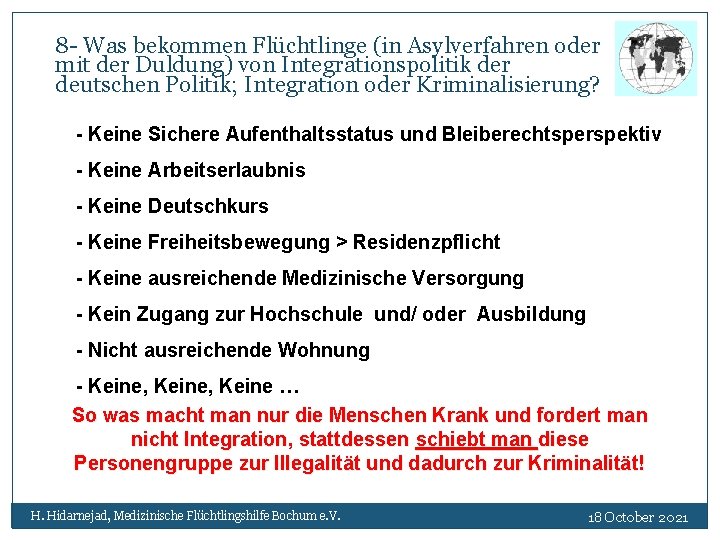 8- Was bekommen Flüchtlinge (in Asylverfahren oder mit der Duldung) von Integrationspolitik der deutschen Politik; Integration oder Kriminalisierung?

- Keine Sichere Aufenthaltsstatus und Bleiberechtsperspektiv

- Keine Arbeitserlaubnis

- Keine Deutschkurs

- Keine Freiheitsbewegung > Residenzpflicht

- Keine ausreichende Medizinische Versorgung

- Kein Zugang zur Hochschule und/ oder Ausbildung

- Nicht ausreichende Wohnung

- Keine, Keine, Keine …

So was macht man nur die Menschen Krank und fordert man nicht Integration, stattdessen schiebt man diese Personengruppe zur Illegalität und dadurch zur Kriminalität!

H. Hidarnejad, Medizinische Flüchtlingshilfe Bochum e.V.

18 October 2021